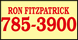 RON FITZPATRICK
785-3900